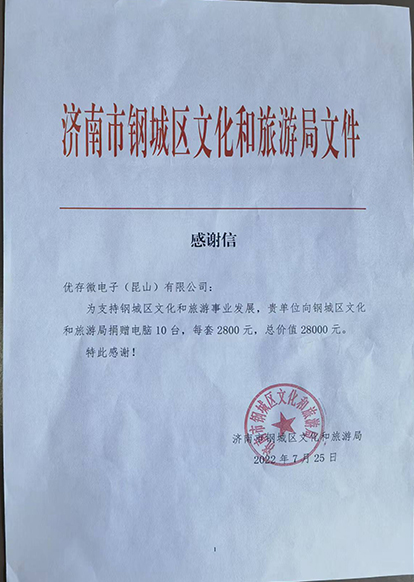 济南市钢城区文化和旅游局文件

感谢信

优存微电子（昆山）有限公司：

为支持钢城区文化和旅游事业发展，贵单位向钢城区文化和旅游局捐赠电脑10台，每套2800元，总价值28000元。

特此感谢！

济南市钢城区文化和旅游局

济南市钢城区文化和旅游局
2022年7月25日

1